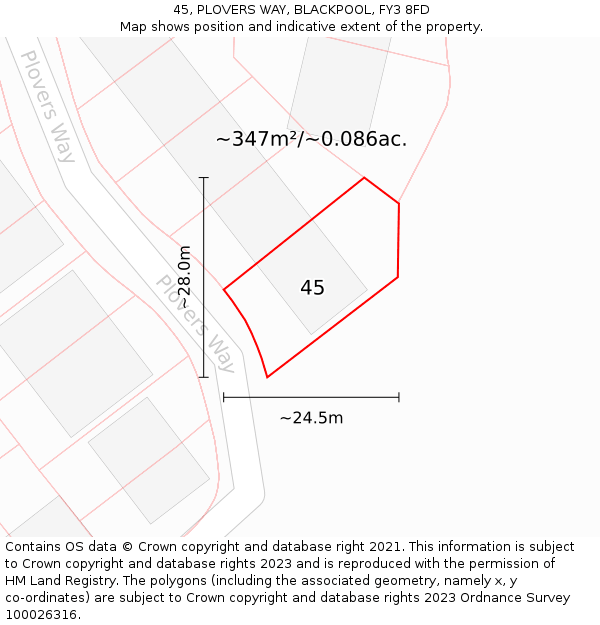 45, PLOVERS WAY, BLACKPOOL, FY3 8FD
Map shows position and indicative extent of the property.

Plovers Way

~347m²/~0.086ac.

~28.0m

Plovers Way

45

~24.5m

Contains OS data © Crown copyright and database right 2021. This information is subject to Crown copyright and database rights 2023 and is reproduced with the permission of HM Land Registry. The polygons (including the associated geometry, namely x, y co-ordinates) are subject to Crown copyright and database rights 2023 Ordnance Survey 100026316.